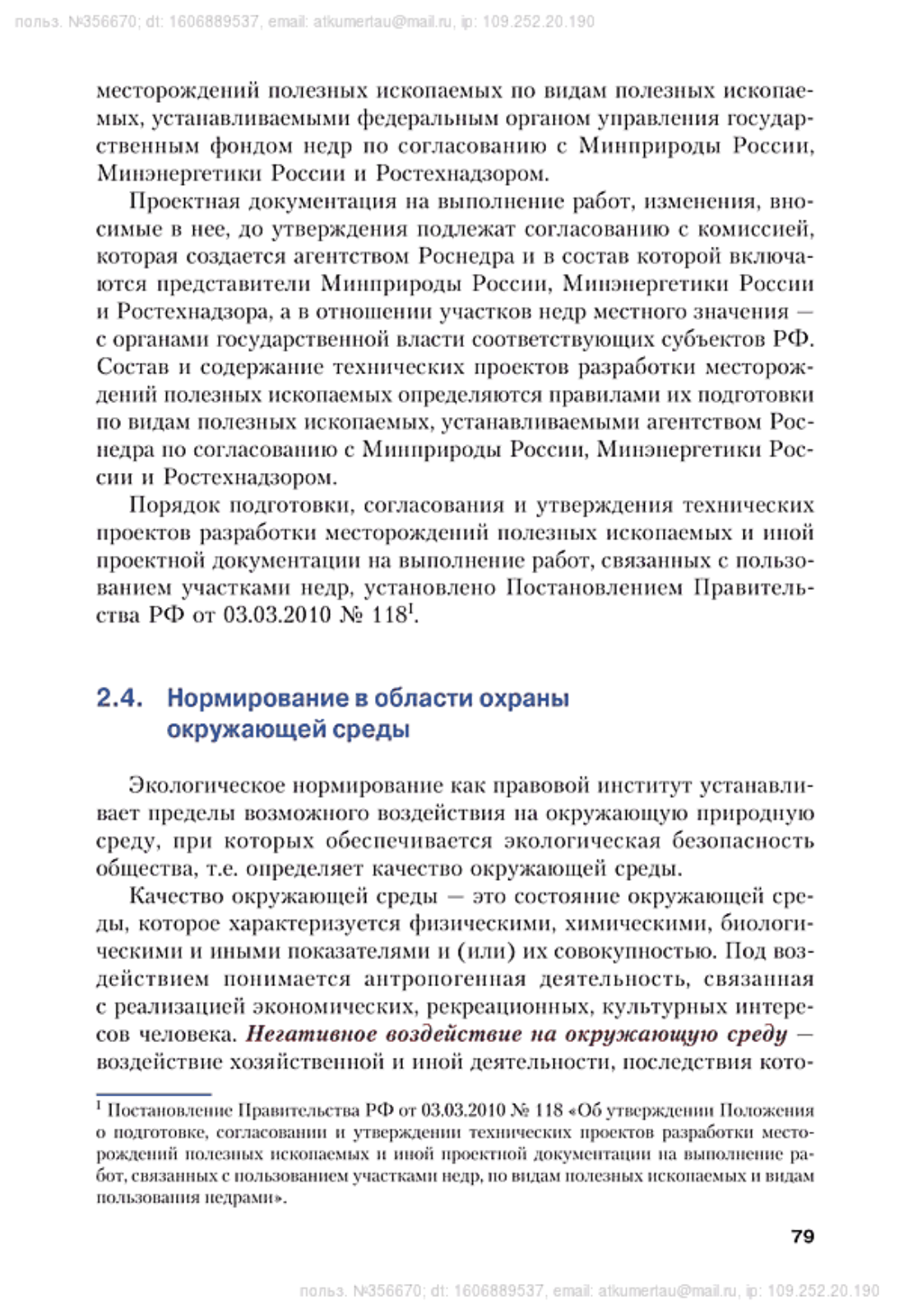 польз. №356670; dt: 1606889537, email: atkumertau@mail.ru, ip: 109.252.20.190

месторождений полезных ископаемых по видам полезных ископаемых, устанавливаемыми федеральным органом управления государственным фондом недр по согласованию с Минприроды России, Минэнергетики России и Ростехнадзором.

Проектная документация на выполнение работ, изменения, вносимые в нее, до утверждения подлежат согласованию с комиссией, которая создается агентством Роснедра и в состав которой включаются представители Минприроды России, Минэнергетики России и Ростехнадзора, а в отношении участков недр местного значения — с органами государственной власти соответствующих субъектов РФ. Состав и содержание технических проектов разработки месторождений полезных ископаемых определяются правилами их подготовки по видам полезных ископаемых, устанавливаемыми агентством Роснедра по согласованию с Минприроды России, Минэнергетики России и Ростехнадзором.

Порядок подготовки, согласования и утверждения технических проектов разработки месторождений полезных ископаемых и иной проектной документации на выполнение работ, связанных с пользованием участками недр, установлено Постановлением Правительства РФ от 03.03.2010 № 118$^1$.

2.4. Нормирование в области охраны окружающей среды

Экологическое нормирование как правовой институт устанавливает пределы возможного воздействия на окружающую природную среду, при которых обеспечивается экологическая безопасность общества, т.е. определяет качество окружающей среды.

Качество окружающей среды — это состояние окружающей среды, которое характеризуется физическими, химическими, биологическими и иными показателями и (или) их совокупностью. Под воздействием понимается антропогенная деятельность, связанная с реализацией экономических, рекреационных, культурных интересов человека. Негативное воздействие на окружающую среду — воздействие хозяйственной и иной деятельности, последствия кото-

$^1$ Постановление Правительства РФ от 03.03.2010 № 118 «Об утверждении Положения о подготовке, согласовании и утверждении технических проектов разработки месторождений полезных ископаемых и иной проектной документации на выполнение работ, связанных с пользованием участками недр, по видам полезных ископаемых и видам пользования недрами».

79

польз. №356670; dt: 1606889537, email: atkumertau@mail.ru, ip: 109.252.20.190